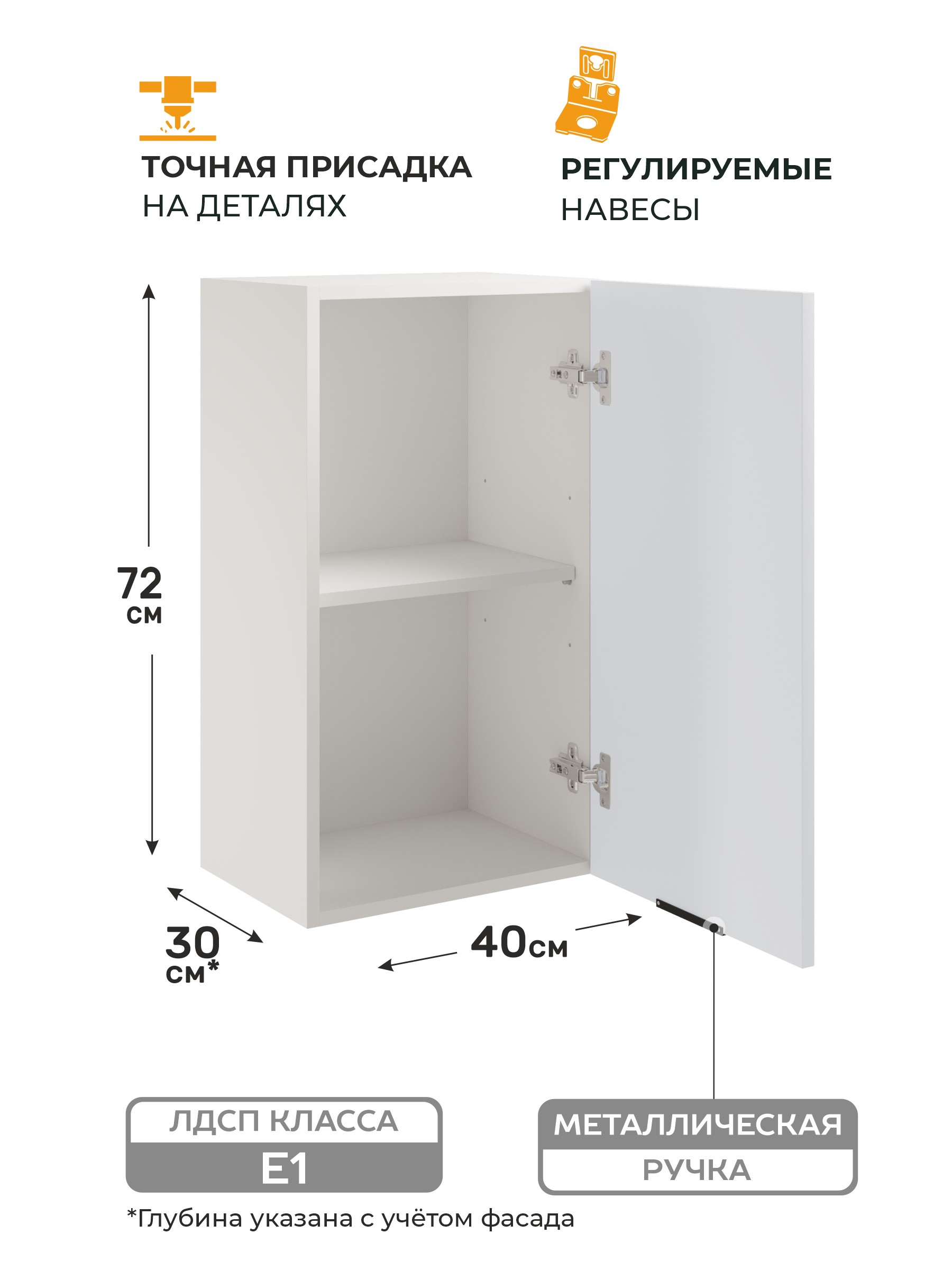 ТОЧНАЯ ПРИСАДКА
НА ДЕТАЛЯХ

РЕГУЛИРУЕМЫЕ
НАВЕСЫ

72
см

30
см*

40см

ЛДСП КЛАССА
E1

МЕТАЛЛИЧЕСКАЯ
РУЧКА

*Глубина указана с учётом фасада